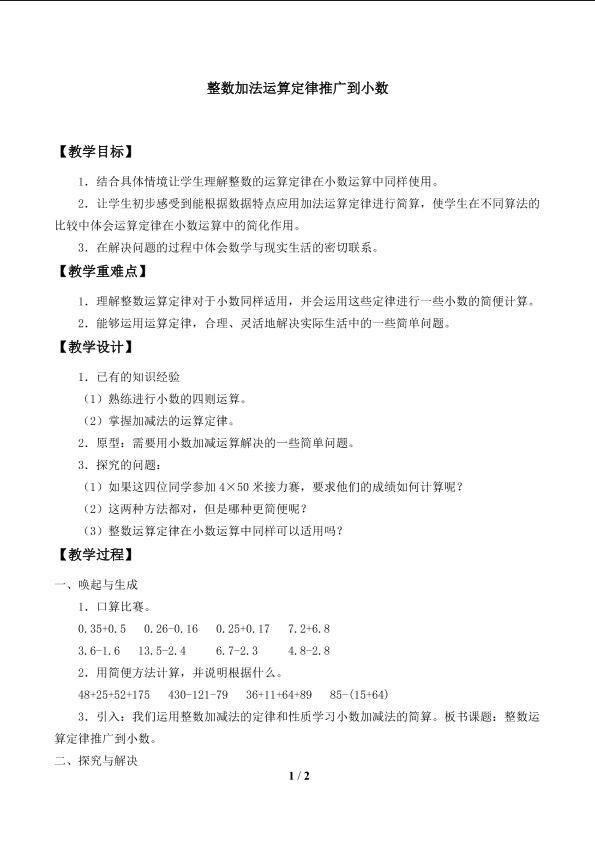 整数加法运算定律推广到小数

【教学目标】

1．结合具体情境让学生理解整数的运算定律在小数运算中同样使用。

2．让学生初步感受到能根据数据特点应用加法运算定律进行简算，使学生在不同算法的比较中体会运算定律在小数运算中的简化作用。

3．在解决问题的过程中体会数学与现实生活的密切联系。

【教学重难点】

1．理解整数运算定律对于小数同样适用，并会运用这些定律进行一些小数的简便计算。

2．能够运用运算定律，合理、灵活地解决实际生活中的一些简单问题。

【教学设计】

1．已有的知识经验

（1）熟练进行小数的四则运算。

（2）掌握加减法的运算定律。

2．原型：需要用小数加减运算解决的一些简单问题。

3．探究的问题：

（1）如果这四位同学参加 4×50 米接力赛，要求他们的成绩如何计算呢？

（2）这两种方法都对，但是哪种更简便呢？

（3）整数运算定律在小数运算中同样可以适用吗？

【教学过程】

一、唤起与生成

1．口算比赛。

0.35+0.5　0.26-0.16　0.25+0.17　7.2+6.8

3.6-1.6　13.5-2.4　6.7-2.3　4.8-2.8

2．用简便方法计算，并说明根据什么。

48+25+52+175　430-121-79　36+11+64+89　85-(15+64)

3．引入：我们运用整数加减法的定律和性质学习小数加减法的简算。板书课题：整数运算定律推广到小数。

二、探究与解决

1 / 2